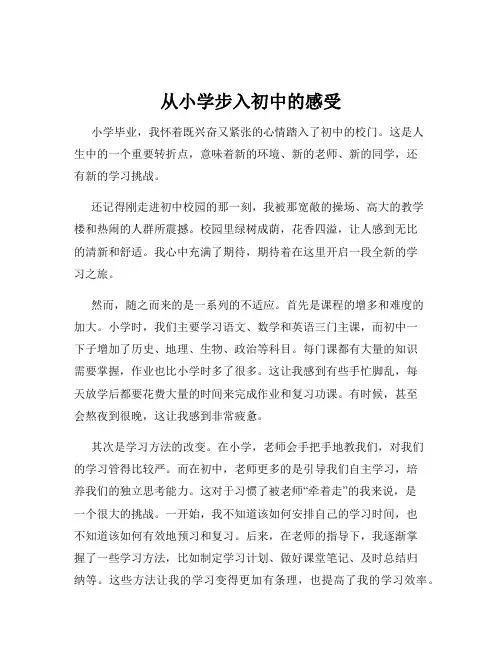 从小学步入初中的感受

小学毕业，我怀着既兴奋又紧张的心情踏入了初中的校门。这是人生中的一个重要转折点，意味着新的环境、新的老师、新的同学，还有新的学习挑战。

还记得刚走进初中校园的那一刻，我被那宽敞的操场、高大的教学楼和热闹的人群所震撼。校园里绿树成荫，花香四溢，让人感到无比的清新和舒适。我心中充满了期待，期待着在这里开启一段全新的学习之旅。

然而，随之而来的是一系列的不适应。首先是课程的增多和难度的加大。小学时，我们主要学习语文、数学和英语三门主课，而初中一下子增加了历史、地理、生物、政治等科目。每门课都有大量的知识需要掌握，作业也比小学时多了很多。这让我感到有些手忙脚乱，每天放学后都要花费大量的时间来完成作业和复习功课。有时候，甚至会熬夜到很晚，这让我感到非常疲惫。

其次是学习方法的改变。在小学，老师会手把手地教我们，对我们的学习管得比较严。而在初中，老师更多的是引导我们自主学习，培养我们的独立思考能力。这对于习惯了被老师“牵着走”的我来说，是一个很大的挑战。一开始，我不知道该如何安排自己的学习时间，也不知道该如何有效地预习和复习。后来，在老师的指导下，我逐渐掌握了一些学习方法，比如制定学习计划、做好课堂笔记、及时总结归纳等。这些方法让我的学习变得更加有条理，也提高了我的学习效率。